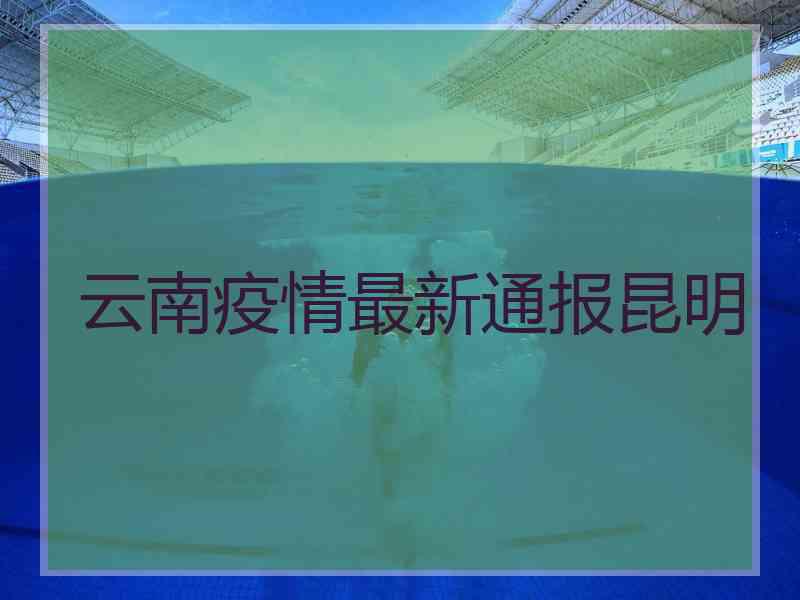 云南疫情最新通报昆明